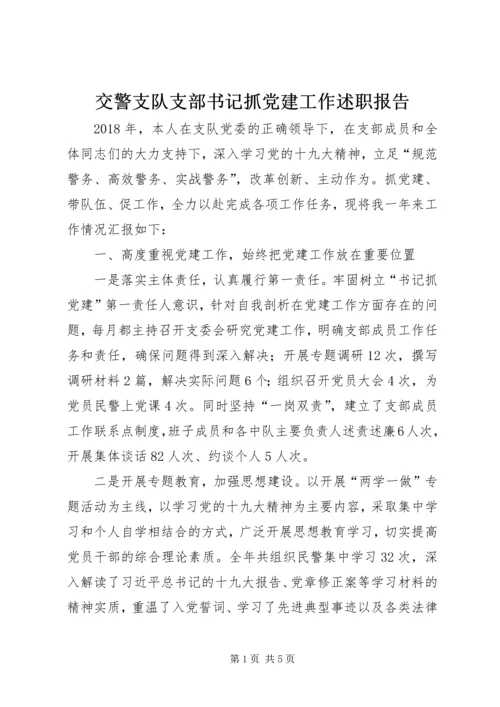 交警支队支部书记抓党建工作述职报告

2018年，本人在支队党委的正确领导下，在支部成员和全体同志们的大力支持下，深入学习党的十九大精神，立足“规范警务、高效警务、实战警务”，改革创新、主动作为。抓党建、带队伍、促工作，全力以赴完成各项工作任务，现将我一年来工作情况汇报如下：

一、高度重视党建工作，始终把党建工作放在重要位置

一是落实主体责任，认真履行第一责任。牢固树立“书记抓党建”第一责任人意识，针对自我剖析在党建工作方面存在的问题，每月都主持召开支委会研究党建工作，明确支部成员工作任务和责任，确保问题得到深入解决；开展专题调研12次，撰写调研材料2篇，解决实际问题6个；组织召开党员大会4次，为党员民警上党课4次。同时坚持“一岗双责”，建立了支部成员工作联系点制度，班子成员和各中队主要负责人述责述廉6人次，开展集体谈话82人次、约谈个人5人次。

二是开展专题教育，加强思想建设。以开展“两学一做”专题活动为主线，以学习党的十九大精神为主要内容，采取集中学习和个人自学相结合的方式，广泛开展思想教育学习，切实提高党员干部的综合理论素质。全年共组织民警集中学习32次，深入解读了习近平总书记的十九大报告、党章修正案等学习材料的精神实质，重温了入党誓词、学习了先进典型事迹以及各类法律

第1页 共5页